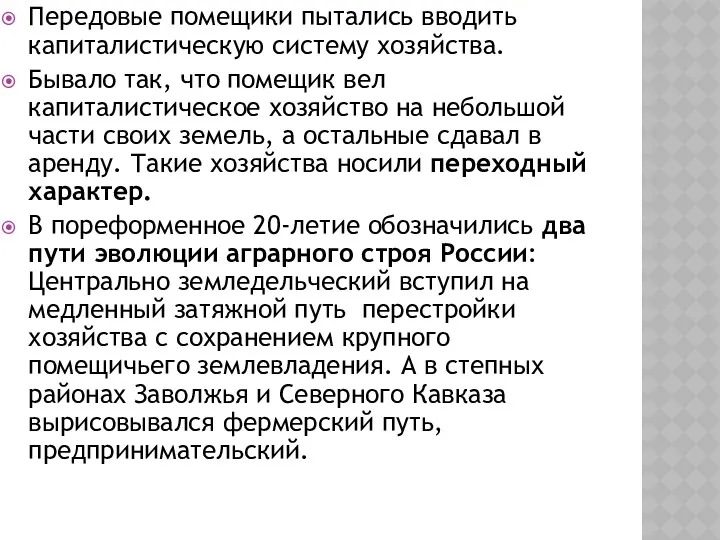 Передовые помещики пытались вводить капиталистическую систему хозяйства.

Бывало так, что помещик вел капиталистическое хозяйство на небольшой части своих земель, а остальные сдавал в аренду. Такие хозяйства носили переходный характер.

В пореформенное 20-летие обозначились два пути эволюции аграрного строя России: Центрально земледельческий вступил на медленный затяжной путь перестройки хозяйства с сохранением крупного помещичьего землевладения. А в степных районах Заволжья и Северного Кавказа вырисовывался фермерский путь, предпринимательский.